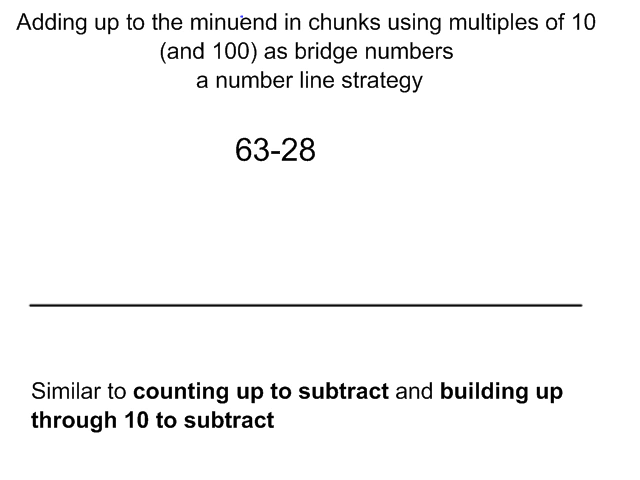 Adding up to the minuend in chunks using multiples of 10 (and 100) as bridge numbers
a number line strategy

63-28

Similar to counting up to subtract and building up through 10 to subtract